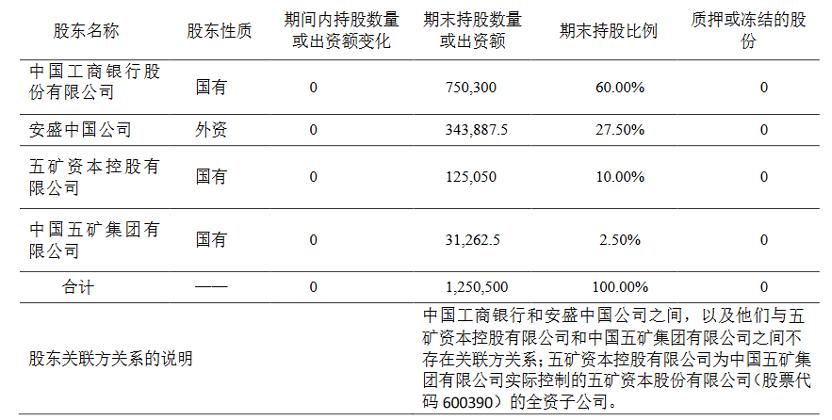 | 股东名称 | 股东性质 | 期间内持股数量或出资额变化 | 期末持股数量或出资额 | 期末持股比例 | 质押或冻结的股份 |
|---|---|---|---|---|---|
| 中国工商银行股份有限公司 | 国有 | 0 | 750,300 | 60.00% | 0 |
| 安盛中国公司 | 外资 | 0 | 343,887.5 | 27.50% | 0 |
| 五矿资本控股有限公司 | 国有 | 0 | 125,050 | 10.00% | 0 |
| 中国五矿集团有限公司 | 国有 | 0 | 31,262.5 | 2.50% | 0 |
| 合计 | —— | 0 | 1,250,500 | 100.00% | 0 |
| 股东关联方关系的说明 | | | 中国工商银行和安盛中国公司之间，以及他们与五矿资本控股有限公司和中国五矿集团有限公司之间不存在关联方关系；五矿资本控股有限公司为中国五矿集团有限公司实际控制的五矿资本股份有限公司（股票代码 600390）的全资子公司。 | | |